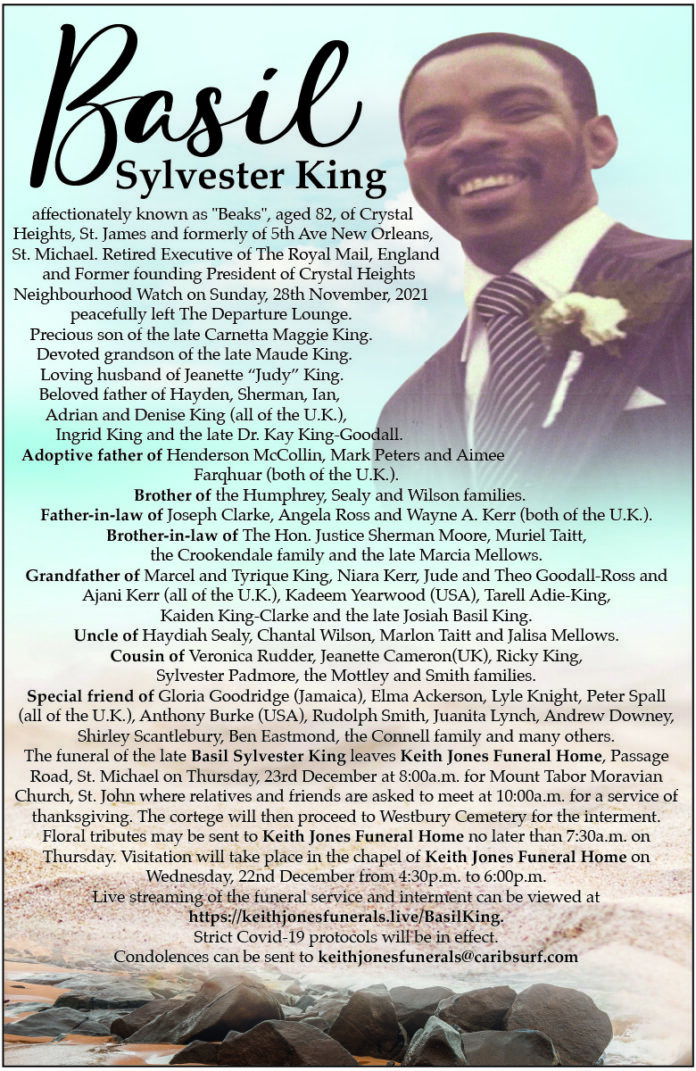 Basil
Sylvester King

affectionately known as "Beaks", aged 82, of Crystal Heights, St. James and formerly of 5th Ave New Orleans, St. Michael. Retired Executive of The Royal Mail, England and Former founding President of Crystal Heights Neighbourhood Watch on Sunday, 28th November, 2021 peacefully left The Departure Lounge.

Precious son of the late Carnetta Maggie King.
Devoted grandson of the late Maude King.
Loving husband of Jeanette "Judy" King.
Beloved father of Hayden, Sherman, Ian, Adrian and Denise King (all of the U.K.), Ingrid King and the late Dr. Kay King-Goodall.
Adoptive father of Henderson McCollin, Mark Peters and Aimee Farqhuar (both of the U.K.).
Brother of the Humphrey, Sealy and Wilson families.
Father-in-law of Joseph Clarke, Angela Ross and Wayne A. Kerr (both of the U.K.).
Brother-in-law of The Hon. Justice Sherman Moore, Muriel Taitt, the Crookendale family and the late Marcia Mellows.
Grandfather of Marcel and Tyrique King, Niara Kerr, Jude and Theo Goodall-Ross and Ajani Kerr (all of the U.K.), Kadeem Yearwood (USA), Tarell Adie-King, Kaiden King-Clarke and the late Josiah Basil King.
Uncle of Haydiah Sealy, Chantal Wilson, Marlon Taitt and Jalisa Mellows.
Cousin of Veronica Rudder, Jeanette Cameron(UK), Ricky King, Sylvester Padmore, the Mottley and Smith families.
Special friend of Gloria Goodridge (Jamaica), Elma Ackerson, Lyle Knight, Peter Spall (all of the U.K.), Anthony Burke (USA), Rudolph Smith, Juanita Lynch, Andrew Downey, Shirley Scantlebury, Ben Eastmond, the Connell family and many others.

The funeral of the late Basil Sylvester King leaves Keith Jones Funeral Home, Passage Road, St. Michael on Thursday, 23rd December at 8:00a.m. for Mount Tabor Moravian Church, St. John where relatives and friends are asked to meet at 10:00a.m. for a service of thanksgiving. The cortege will then proceed to Westbury Cemetery for the interment. Floral tributes may be sent to Keith Jones Funeral Home no later than 7:30a.m. on Thursday. Visitation will take place in the chapel of Keith Jones Funeral Home on Wednesday, 22nd December from 4:30p.m. to 6:00p.m.

Live streaming of the funeral service and interment can be viewed at
https://keithjonesfunerals.live/BasilKing.
Strict Covid-19 protocols will be in effect.
Condolences can be sent to keithjonesfunerals@caribsurf.com